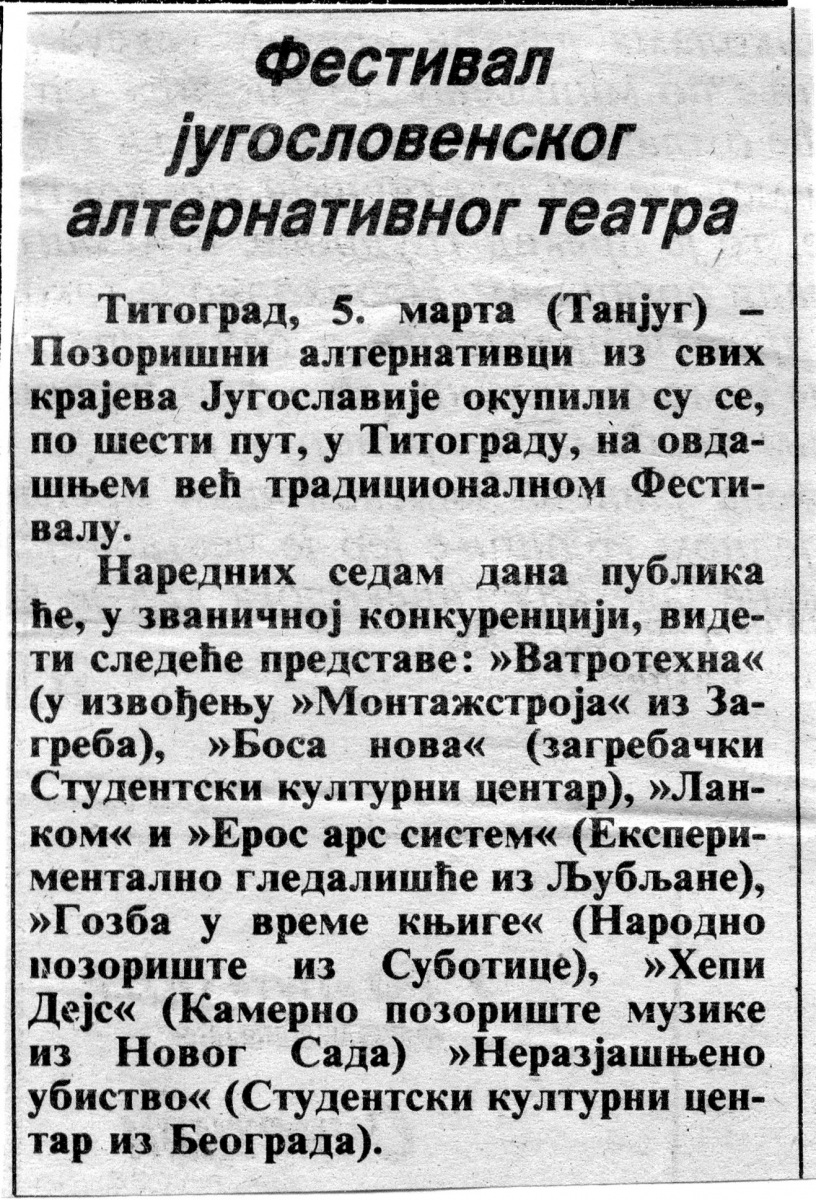 Фестивал југословенског алтернативног театра

Титоград, 5. марта (Танјуг) – Позоришни алтернативци из свих крајева Југославије окупили су се, по шести пут, у Титограду, на овдашњем већ традиционалном Фестивалу.

Наредних седам дана публика ће, у званичној конкуренцији, видети следеће представе: »Ватротехна« (у извођењу »Монтажстроја« из Загреба), »Боса нова« (загребачки Студентски културни центар), »Ланком« и »Ерос арс систем« (Експериментално гледалишће из Љубљане), »Гозба у време књиге« (Народно позориште из Суботице), »Хепи Дејс« (Камерно позориште музике из Новог Сада) »Неразјашњено убиство« (Студентски културни центар из Београда).